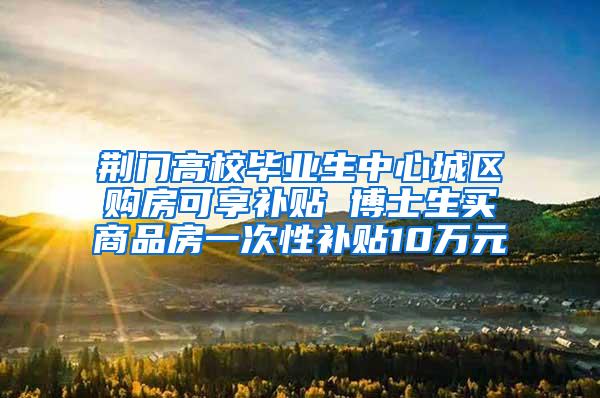 荆门高校毕业生中心城区购房可享补贴 博士生买商品房一次性补贴10万元